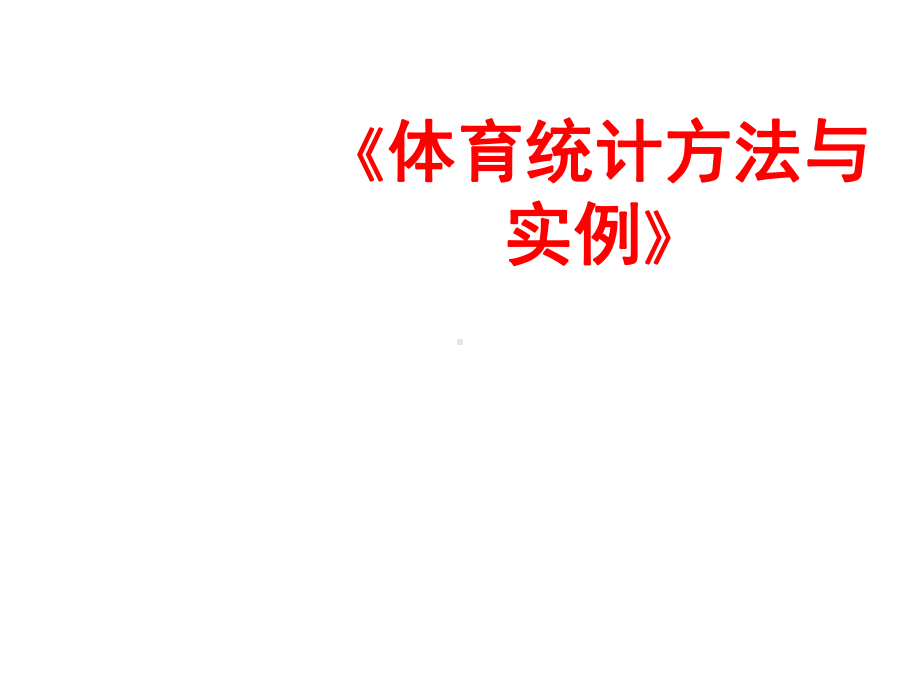 《体育统计方法与实例》